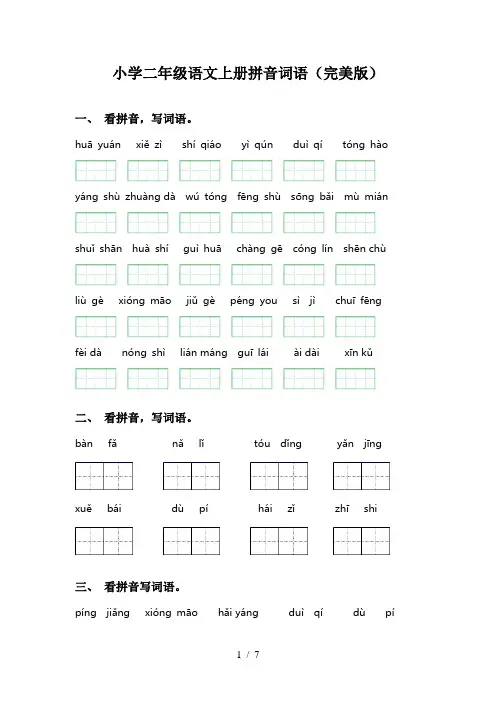 小学二年级语文上册拼音词语（完美版）

一、 看拼音，写词语。

huā yuán xiě zì shí qiáo yì qún duì qí tóng hào

yáng shù zhuàng dà wú tóng fēng shù sōng bǎi mù mián

shuǐ shān huà shí guì huā chàng gē cóng lín shēn chù

liù gè xióng māo jiǔ gè péng you sì jì chuī fēng

fèi dà nóng shì lián máng guī lái ài dài xīn kǔ

二、 看拼音，写词语。

bàn fǎ nǎ lǐ tóu dǐng yǎn jīng

xuě bái dù pí hái zǐ zhī shi

三、 看拼音写词语。

píng jiǎng xióng māo hǎi yáng duì qí dù pí

1 / 7